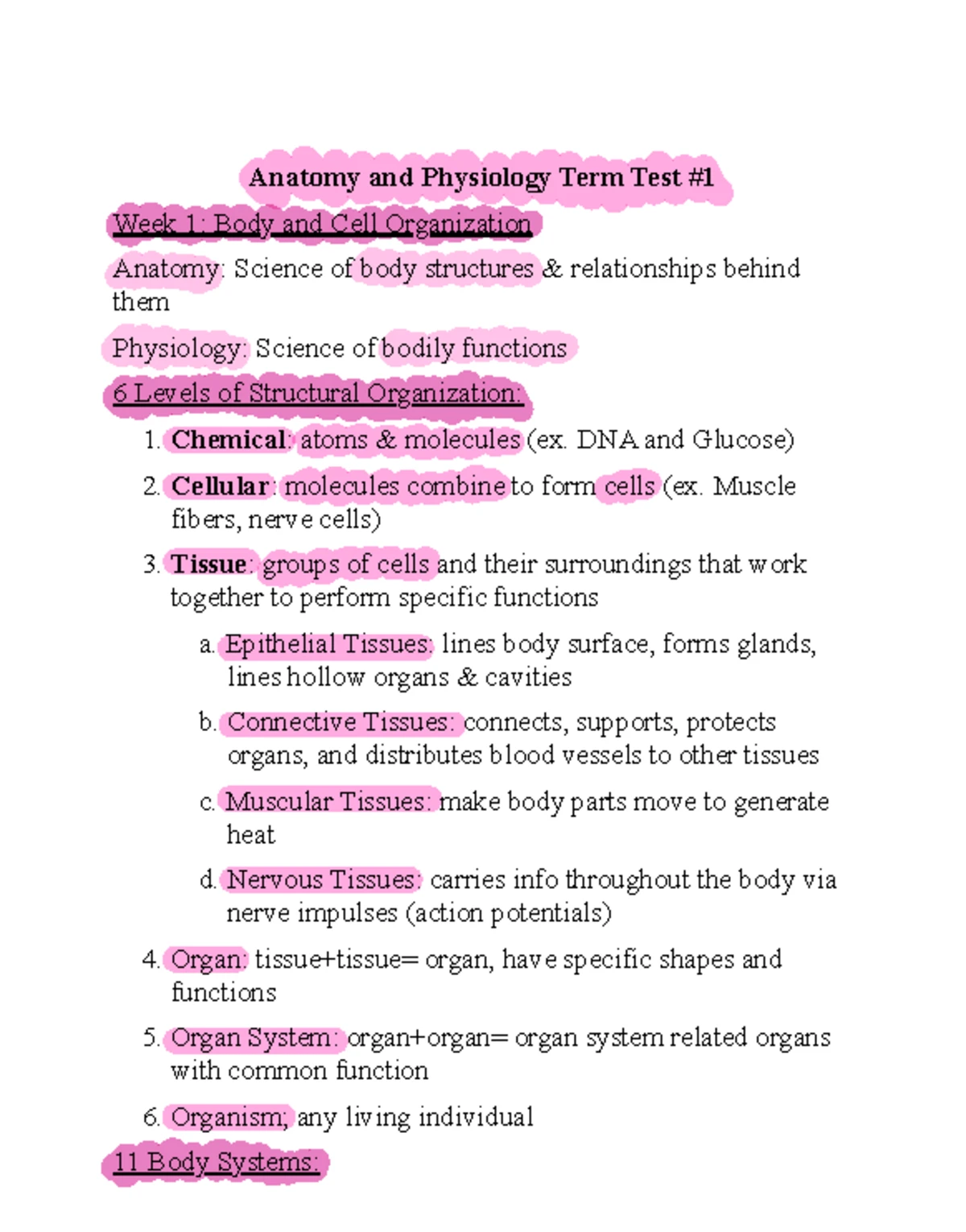 Anatomy and Physiology Term Test #1

Week 1: Body and Cell Organization

Anatomy: Science of body structures & relationships behind them

Physiology: Science of bodily functions

6 Levels of Structural Organization:

1. Chemical: atoms & molecules (ex. DNA and Glucose)

2. Cellular: molecules combine to form cells (ex. Muscle fibers, nerve cells)

3. Tissue: groups of cells and their surroundings that work together to perform specific functions

a. Epithelial Tissues: lines body surface, forms glands, lines hollow organs & cavities

b. Connective Tissues: connects, supports, protects organs, and distributes blood vessels to other tissues

c. Muscular Tissues: make body parts move to generate heat

d. Nervous Tissues: carries info throughout the body via nerve impulses (action potentials)

4. Organ: tissue+tissue= organ, have specific shapes and functions

5. Organ System: organ+organ= organ system related organs with common function

6. Organism; any living individual

11 Body Systems: